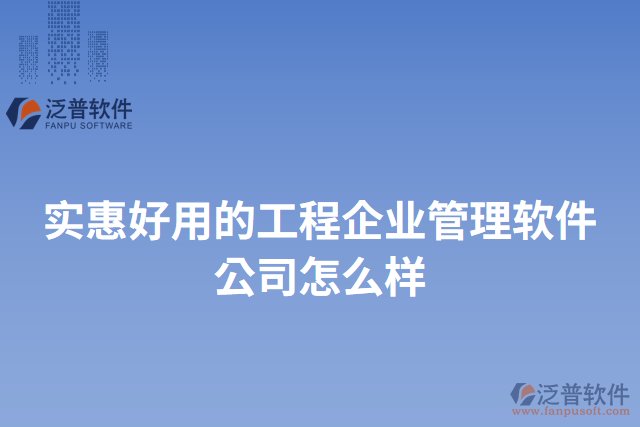 泛普软件
FANPU SOFTWARE

实惠好用的工程企业管理软件公司怎么样

泛普软件
www.fanpusoft.com